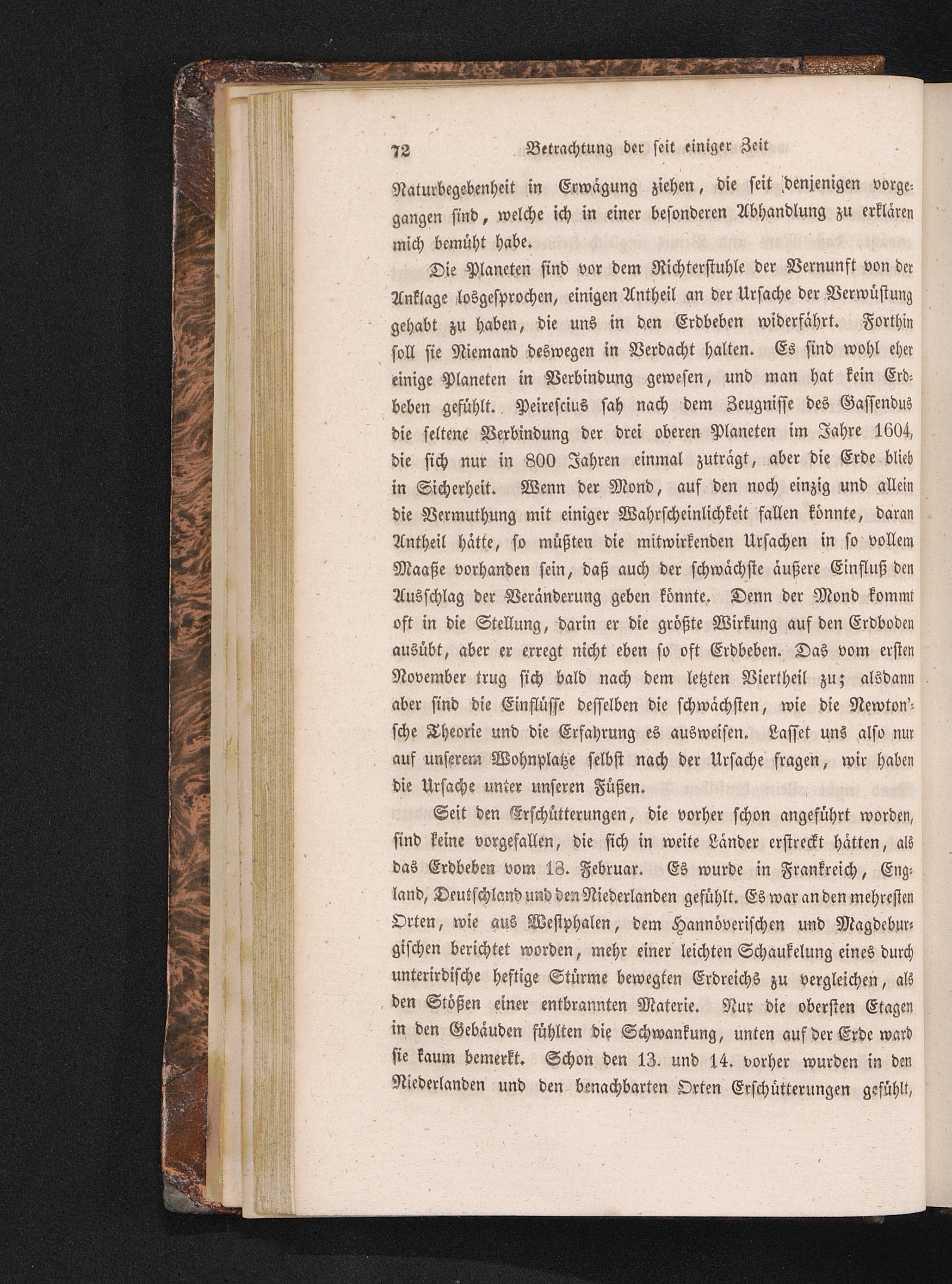 72 Betrachtung der seit einiger Zeit

Naturbegebenheit in Erwägung ziehen, die seit denjenigen vorgegangen sind, welche ich in einer besonderen Abhandlung zu erklären mich bemüht habe.

Die Planeten sind vor dem Richterstuhle der Vernunft von der Anklage losgesprochen, einigen Antheil an der Ursache der Verwüstung gehabt zu haben, die uns in den Erdbeben widerfährt. Forthin soll sie Niemand deswegen in Verdacht halten. Es sind wohl eher einige Planeten in Verbindung gewesen, und man hat kein Erdbeben gefühlt. Peirescius sah nach dem Zeugnisse des Gassendus die seltene Verbindung der drei oberen Planeten im Jahre 1604, die sich nur in 800 Jahren einmal zuträgt, aber die Erde blieb in Sicherheit. Wenn der Mond, auf den noch einzig und allein die Vermuthung mit einiger Wahrscheinlichkeit fallen könnte, daran Antheil hätte, so müßten die mitwirkenden Ursachen in so vollem Maaße vorhanden sein, daß auch der schwächste äußere Einfluß den Ausschlag der Veränderung geben könnte. Denn der Mond kommt oft in die Stellung, darin er die größte Wirkung auf den Erdboden ausübt, aber er erregt nicht eben so oft Erdbeben. Das vom ersten November trug sich bald nach dem letzten Viertheil zu; alsdann aber sind die Einflüsse desselben die schwächsten, wie die Newton'sche Theorie und die Erfahrung es ausweisen. Lasset uns also nur auf unserem Wohnplatze selbst nach der Ursache fragen, wir haben die Ursache unter unseren Füßen.

Seit den Erschütterungen, die vorher schon angeführt worden, sind keine vorgefallen, die sich in weite Länder erstreckt hätten, als das Erdbeben vom 18. Februar. Es wurde in Frankreich, England, Deutschland und den Niederlanden gefühlt. Es war an den mehresten Orten, wie aus Westphalen, dem Hannöverischen und Magdeburgischen berichtet worden, mehr einer leichten Schaukelung eines durch unterirdische heftige Stürme bewegten Erdreichs zu vergleichen, als den Stößen einer entbrannten Materie. Nur die obersten Etagen in den Gebäuden fühlten die Schwankung, unten auf der Erde ward sie kaum bemerkt. Schon den 13. und 14. vorher wurden in den Niederlanden und den benachbarten Orten Erschütterungen gefühlt,